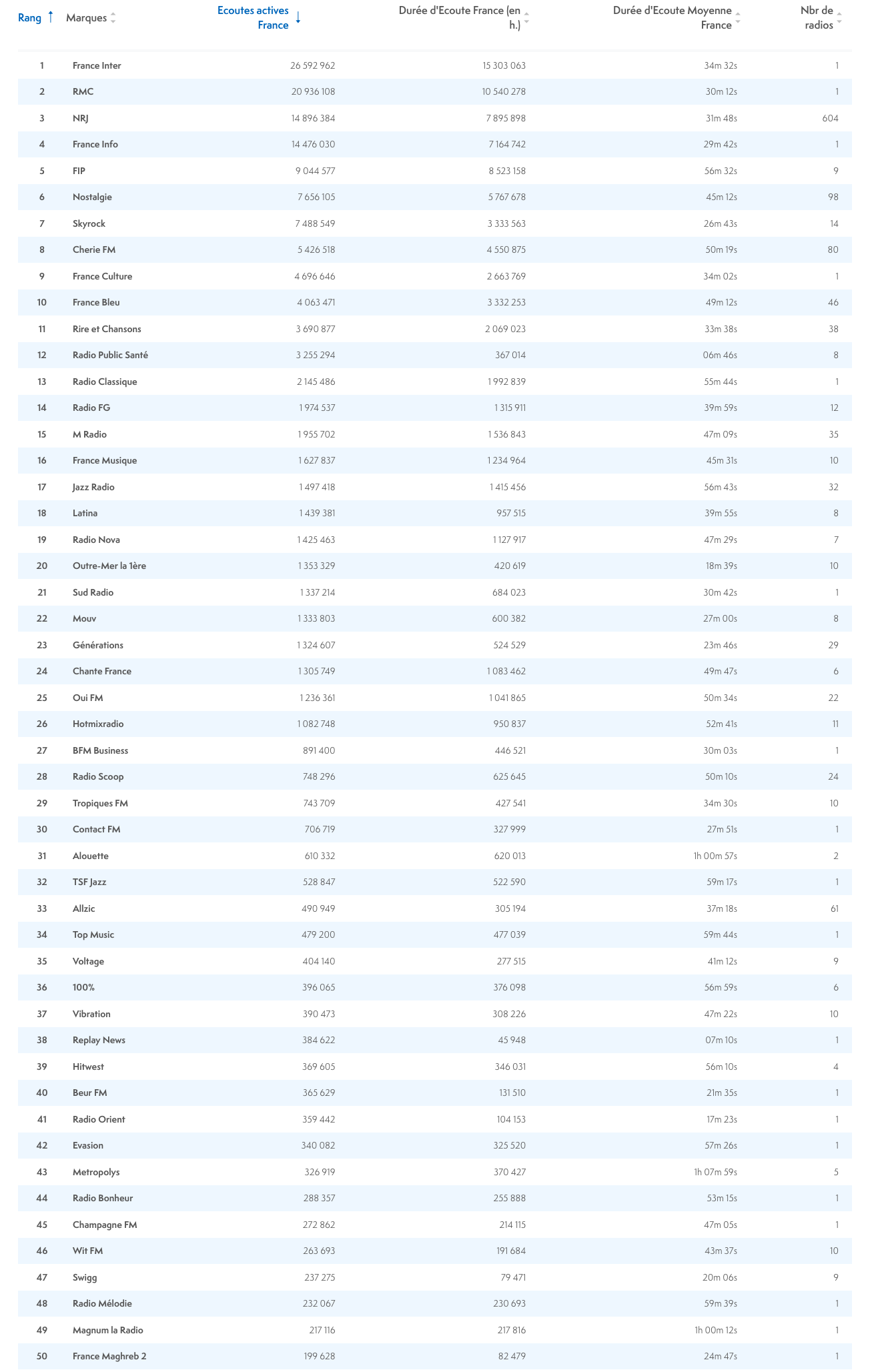 | Rang | Marques | Ecoutes actives France | Durée d'Ecoute France (en h.) | Durée d'Ecoute Moyenne France | Nbr de radios |
|---|---|---|---|---|---|
| 1 | France Inter | 26 592 962 | 15 303 063 | 34m 32s | 1 |
| 2 | RMC | 20 936 108 | 10 540 278 | 30m 12s | 1 |
| 3 | NRJ | 14 896 384 | 7 895 898 | 31m 48s | 604 |
| 4 | France Info | 14 476 030 | 7 164 742 | 29m 42s | 1 |
| 5 | FIP | 9 044 577 | 8 523 158 | 56m 32s | 9 |
| 6 | Nostalgie | 7 656 105 | 5 767 678 | 45m 12s | 98 |
| 7 | Skyrock | 7 488 549 | 3 333 563 | 26m 43s | 14 |
| 8 | Cherie FM | 5 426 518 | 4 550 875 | 50m 19s | 80 |
| 9 | France Culture | 4 696 646 | 2 663 769 | 34m 02s | 1 |
| 10 | France Bleu | 4 063 471 | 3 332 253 | 49m 12s | 46 |
| 11 | Rire et Chansons | 3 690 877 | 2 069 023 | 33m 38s | 38 |
| 12 | Radio Public Santé | 3 255 294 | 367 014 | 06m 46s | 8 |
| 13 | Radio Classique | 2 145 486 | 1 992 839 | 55m 44s | 1 |
| 14 | Radio FG | 1 974 537 | 1 315 911 | 39m 59s | 12 |
| 15 | M Radio | 1 955 702 | 1 536 843 | 47m 09s | 35 |
| 16 | France Musique | 1 627 837 | 1 234 964 | 45m 31s | 10 |
| 17 | Jazz Radio | 1 497 418 | 1 415 456 | 56m 43s | 32 |
| 18 | Latina | 1 439 381 | 957 515 | 39m 55s | 8 |
| 19 | Radio Nova | 1 425 463 | 1 127 917 | 47m 29s | 7 |
| 20 | Outre-Mer la 1ère | 1 353 329 | 420 619 | 18m 39s | 10 |
| 21 | Sud Radio | 1 337 214 | 684 023 | 30m 42s | 1 |
| 22 | Mouv | 1 333 803 | 600 382 | 27m 00s | 8 |
| 23 | Générations | 1 324 607 | 524 529 | 23m 46s | 29 |
| 24 | Chante France | 1 305 749 | 1 083 462 | 49m 47s | 6 |
| 25 | Oui FM | 1 236 361 | 1 041 865 | 50m 34s | 22 |
| 26 | Hotmixradio | 1 082 748 | 950 837 | 52m 41s | 11 |
| 27 | BFM Business | 891 400 | 446 521 | 30m 03s | 1 |
| 28 | Radio Scoop | 748 296 | 625 645 | 50m 10s | 24 |
| 29 | Tropiques FM | 743 709 | 427 541 | 34m 30s | 10 |
| 30 | Contact FM | 706 719 | 327 999 | 27m 51s | 1 |
| 31 | Alouette | 610 332 | 620 013 | 1h 00m 57s | 2 |
| 32 | TSF Jazz | 528 847 | 522 590 | 59m 17s | 1 |
| 33 | Allzic | 490 949 | 305 194 | 37m 18s | 61 |
| 34 | Top Music | 479 200 | 477 039 | 59m 44s | 1 |
| 35 | Voltage | 404 140 | 277 515 | 41m 12s | 9 |
| 36 | 100% | 396 065 | 376 098 | 56m 59s | 6 |
| 37 | Vibration | 390 473 | 308 226 | 47m 22s | 10 |
| 38 | Replay News | 384 622 | 45 948 | 07m 10s | 1 |
| 39 | Hitwest | 369 605 | 346 031 | 56m 10s | 4 |
| 40 | Beur FM | 365 629 | 131 510 | 21m 35s | 1 |
| 41 | Radio Orient | 359 442 | 104 153 | 17m 23s | 1 |
| 42 | Evasion | 340 082 | 325 520 | 57m 26s | 1 |
| 43 | Metropolys | 326 919 | 370 427 | 1h 07m 59s | 5 |
| 44 | Radio Bonheur | 288 357 | 255 888 | 53m 15s | 1 |
| 45 | Champagne FM | 272 862 | 214 115 | 47m 05s | 1 |
| 46 | Wit FM | 263 693 | 191 684 | 43m 37s | 10 |
| 47 | Swigg | 237 275 | 79 471 | 20m 06s | 9 |
| 48 | Radio Mélodie | 232 067 | 230 693 | 59m 39s | 1 |
| 49 | Magnum la Radio | 217 116 | 217 816 | 1h 00m 12s | 1 |
| 50 | France Maghreb 2 | 199 628 | 82 479 | 24m 47s | 1 |